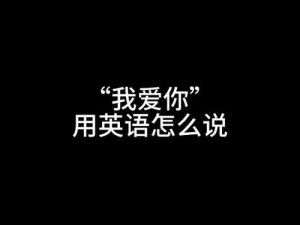 “我爱你”
用英语怎么说